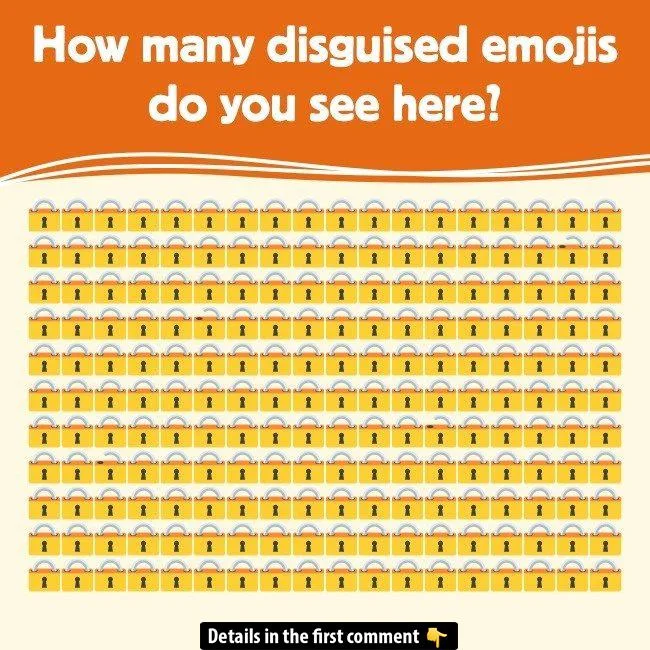 How many disguised emojis do you see here?

Details in the first comment 👇